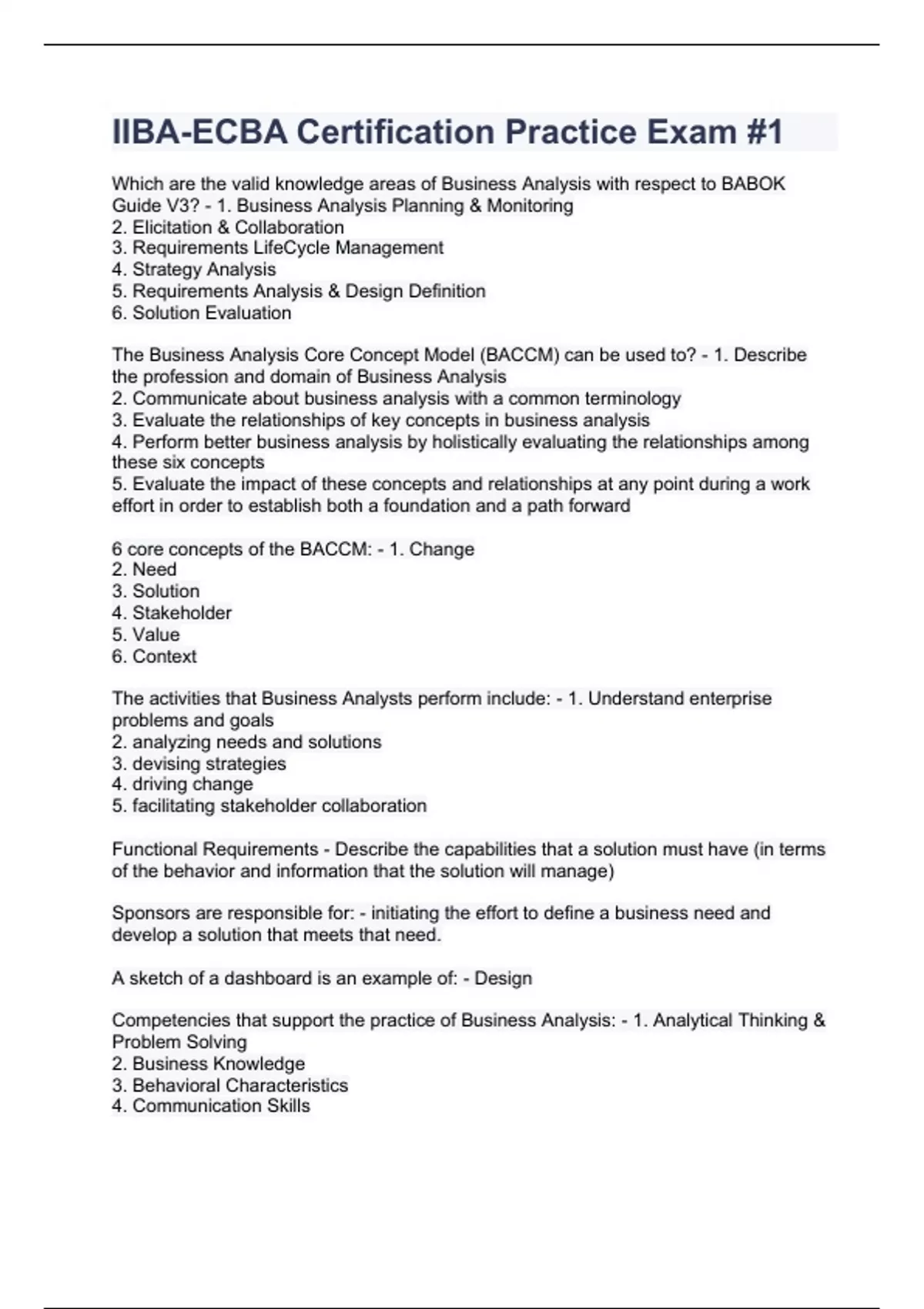 IIBA-ECBA Certification Practice Exam #1

Which are the valid knowledge areas of Business Analysis with respect to BABOK Guide V3? - 1. Business Analysis Planning & Monitoring
2. Elicitation & Collaboration
3. Requirements LifeCycle Management
4. Strategy Analysis
5. Requirements Analysis & Design Definition
6. Solution Evaluation

The Business Analysis Core Concept Model (BACCM) can be used to? - 1. Describe the profession and domain of Business Analysis
2. Communicate about business analysis with a common terminology
3. Evaluate the relationships of key concepts in business analysis
4. Perform better business analysis by holistically evaluating the relationships among these six concepts
5. Evaluate the impact of these concepts and relationships at any point during a work effort in order to establish both a foundation and a path forward

6 core concepts of the BACCM: - 1. Change
2. Need
3. Solution
4. Stakeholder
5. Value
6. Context

The activities that Business Analysts perform include: - 1. Understand enterprise problems and goals
2. analyzing needs and solutions
3. devising strategies
4. driving change
5. facilitating stakeholder collaboration

Functional Requirements - Describe the capabilities that a solution must have (in terms of the behavior and information that the solution will manage)

Sponsors are responsible for: - initiating the effort to define a business need and develop a solution that meets that need.

A sketch of a dashboard is an example of: - Design

Competencies that support the practice of Business Analysis: - 1. Analytical Thinking & Problem Solving
2. Business Knowledge
3. Behavioral Characteristics
4. Communication Skills